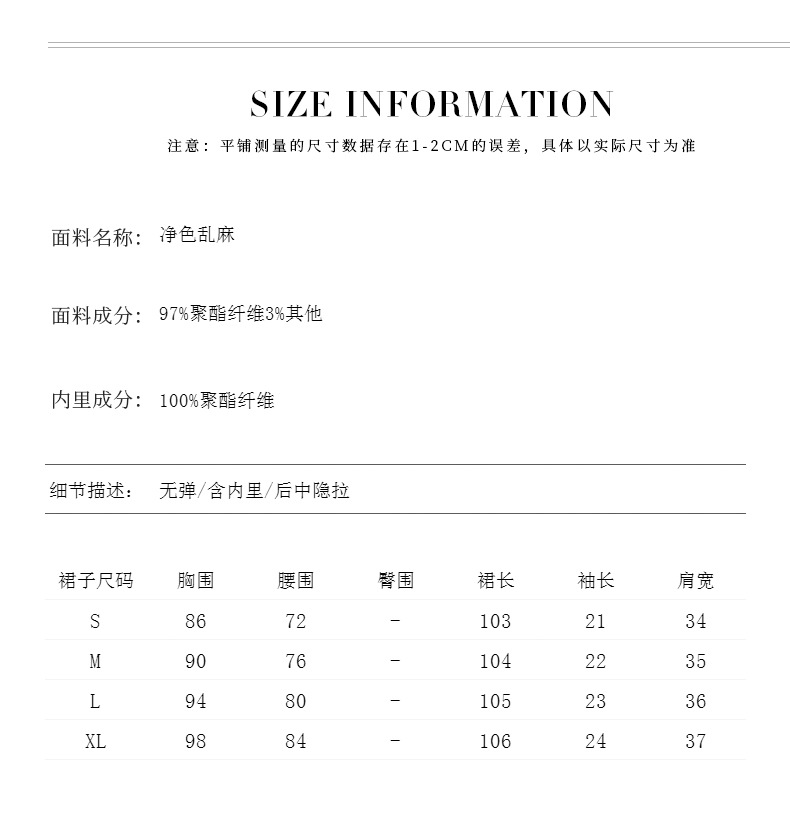 SIZE INFORMATION

注意：平铺测量的尺寸数据存在1-2CM的误差，具体以实际尺寸为准

面料名称：净色乱麻

面料成分：97%聚酯纤维3%其他

内里成分：100%聚酯纤维

细节描述：无弹/含内里/后中隐拉

| 裙子尺码 | 胸围 | 腰围 | 臀围 | 裙长 | 袖长 | 肩宽 |
|---|---|---|---|---|---|---|
| S | 86 | 72 | - | 103 | 21 | 34 |
| M | 90 | 76 | - | 104 | 22 | 35 |
| L | 94 | 80 | - | 105 | 23 | 36 |
| XL | 98 | 84 | - | 106 | 24 | 37 |